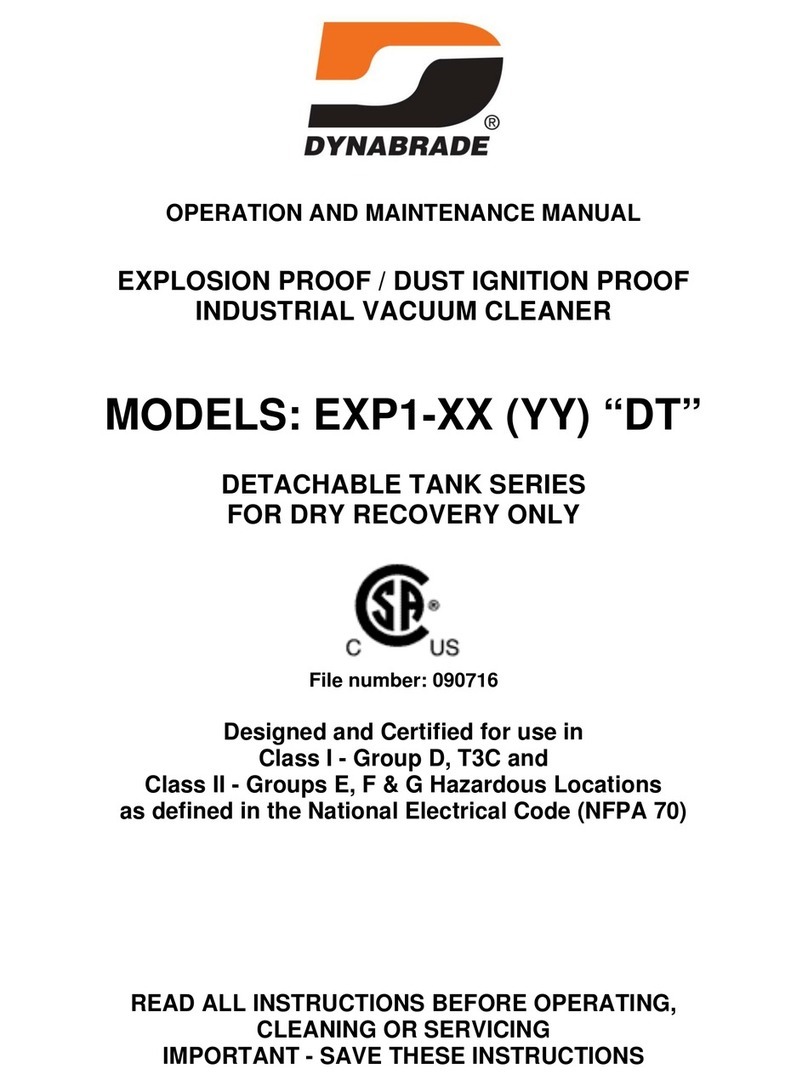 DYNABRADE®

OPERATION AND MAINTENANCE MANUAL

EXPLOSION PROOF / DUST IGNITION PROOF
INDUSTRIAL VACUUM CLEANER

MODELS: EXP1-XX (YY) “DT”

DETACHABLE TANK SERIES
FOR DRY RECOVERY ONLY

SA®
C US

File number: 090716

Designed and Certified for use in
Class I - Group D, T3C and
Class II - Groups E, F & G Hazardous Locations
as defined in the National Electrical Code (NFPA 70)

READ ALL INSTRUCTIONS BEFORE OPERATING,
CLEANING OR SERVICING
IMPORTANT - SAVE THESE INSTRUCTIONS